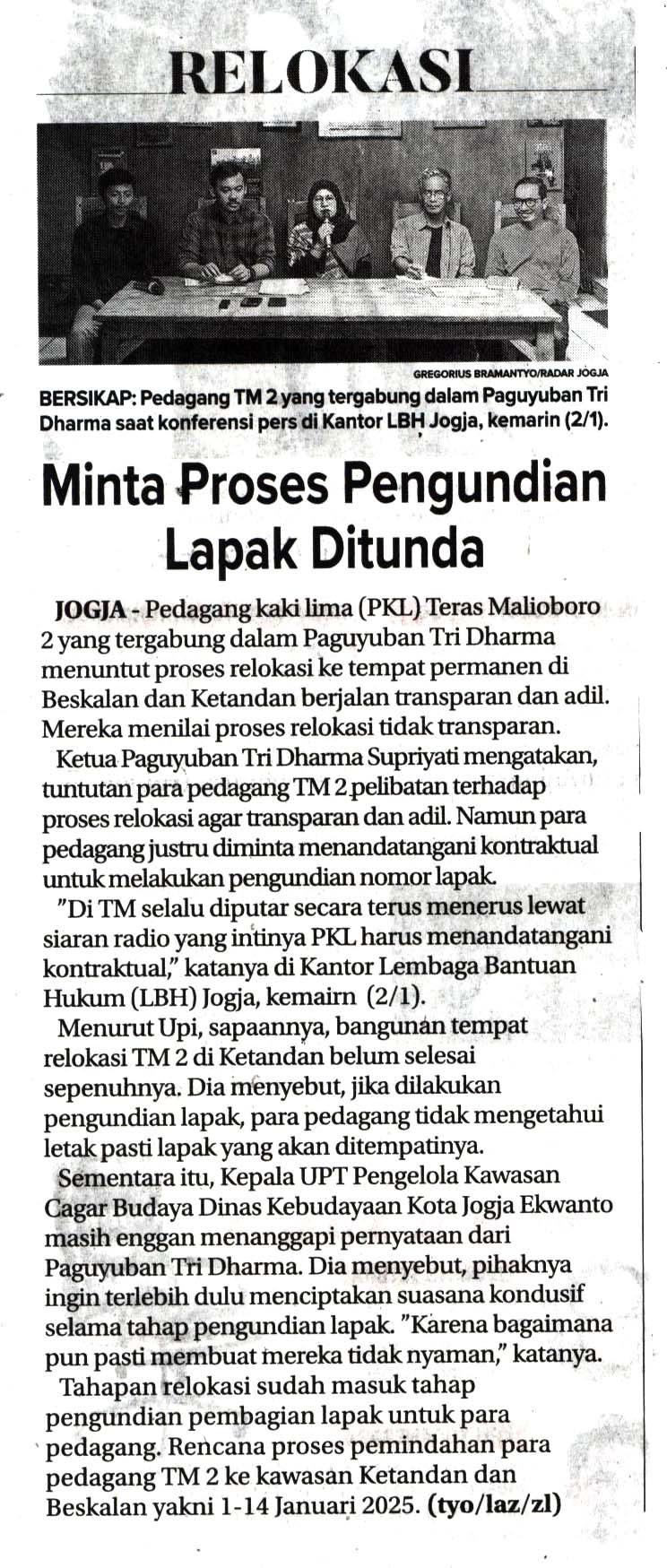 RELOKASI

GREGORIUS BRAMANTYO/RADAR JOGJA

BERSIKAP: Pedagang TM 2 yang tergabung dalam Paguyuban Tri Dharma saat konferensi pers di Kantor LBH Jogja, kemarin (2/1).

Minta Proses Pengundian Lapak Ditunda

JOGJA - Pedagang kaki lima (PKL) Teras Malioboro 2 yang tergabung dalam Paguyuban Tri Dharma menuntut proses relokasi ke tempat permanen di Beskalan dan Ketandan berjalan transparan dan adil. Mereka menilai proses relokasi tidak transparan.

Ketua Paguyuban Tri Dharma Supriyati mengatakan, tuntutan para pedagang TM 2 pelibatan terhadap proses relokasi agar transparan dan adil. Namun para pedagang justru diminta menandatangani kontraktual untuk melakukan pengundian nomor lapak.

"Di TM selalu diputar secara terus menerus lewat siaran radio yang intinya PKL harus menandatangani kontraktual," katanya di Kantor Lembaga Bantuan Hukum (LBH) Jogja, kemairn (2/1).

Menurut Upi, sapaannya, bangunan tempat relokasi TM 2 di Ketandan belum selesai sepenuhnya. Dia menyebut, jika dilakukan pengundian lapak, para pedagang tidak mengetahui letak pasti lapak yang akan ditempatinya.

Sementara itu, Kepala UPT Pengelola Kawasan Cagar Budaya Dinas Kebudayaan Kota Jogja Ekwanto masih enggan menanggapi pernyataan dari Paguyuban Tri Dharma. Dia menyebut, pihaknya ingin terlebih dulu menciptakan suasana kondusif selama tahap pengundian lapak. "Karena bagaimana pun pasti membuat mereka tidak nyaman," katanya.

Tahapan relokasi sudah masuk tahap pengundian pembagian lapak untuk para pedagang. Rencana proses pemindahan para pedagang TM 2 ke kawasan Ketandan dan Beskalan yakni 1-14 Januari 2025. (tyo/laz/zl)